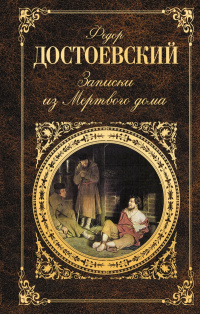 Федор
ДОСТОЕВСКИЙ
Записки
из Мертвого дома